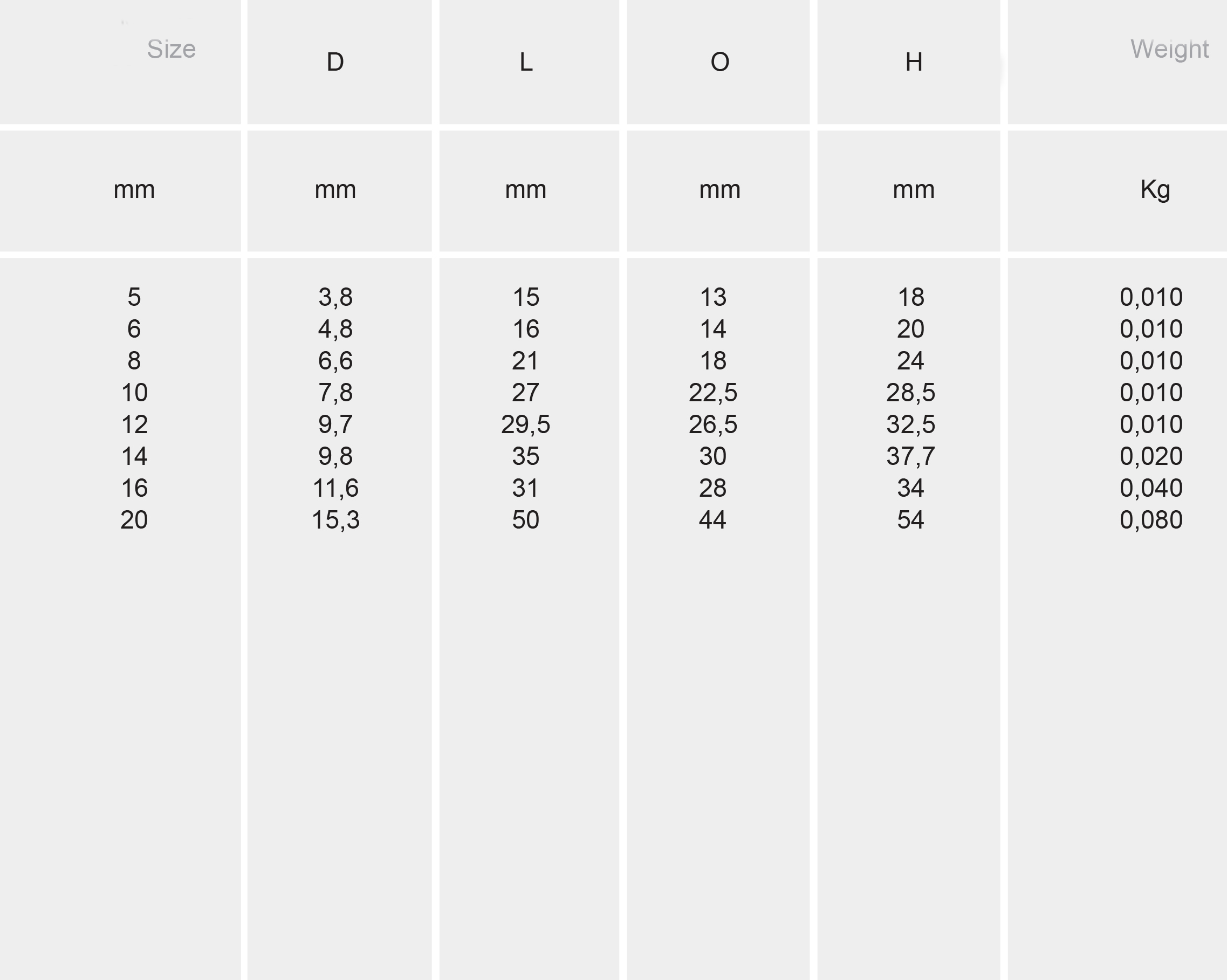 | Size | D | L | O | H | Weight |
|---|---|---|---|---|---|
| mm | mm | mm | mm | mm | Kg |
| 5 | 3,8 | 15 | 13 | 18 | 0,010 |
| 6 | 4,8 | 16 | 14 | 20 | 0,010 |
| 8 | 6,6 | 21 | 18 | 24 | 0,010 |
| 10 | 7,8 | 27 | 22,5 | 28,5 | 0,010 |
| 12 | 9,7 | 29,5 | 26,5 | 32,5 | 0,010 |
| 14 | 9,8 | 35 | 30 | 37,7 | 0,020 |
| 16 | 11,6 | 31 | 28 | 34 | 0,040 |
| 20 | 15,3 | 50 | 44 | 54 | 0,080 |